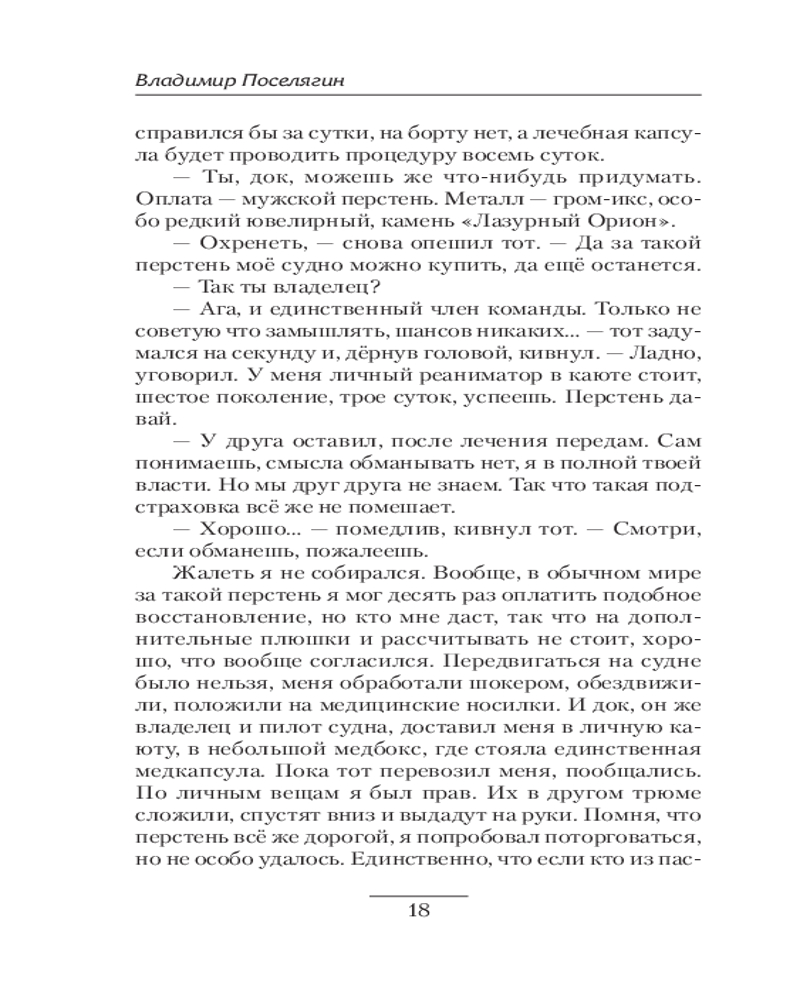 Владимир Поселягин

справился бы за сутки, на борту нет, а лечебная капсула будет проводить процедуру восемь суток.

— Ты, док, можешь же что-нибудь придумать. Оплата — мужской перстень. Металл — гром-икс, особо редкий ювелирный, камень «Лазурный Орион».

— Охренеть, — снова опешил тот. — Да за такой перстень моё судно можно купить, да ещё останется.

— Так ты владелец?

— Ага, и единственный член команды. Только не советую что замышлять, шансов никаких... — тот задумался на секунду и, дёрнув головой, кивнул. — Ладно, уговорил. У меня личный реаниматор в каюте стоит, шестое поколение, трое суток, успеешь. Перстень давай.

— У друга оставил, после лечения передам. Сам понимаешь, смысла обманывать нет, я в полной твоей власти. Но мы друг друга не знаем. Так что такая подстраховка всё же не помешает.

— Хорошо... — помедлив, кивнул тот. — Смотри, если обманешь, пожалеешь.

Жалеть я не собирался. Вообще, в обычном мире за такой перстень я мог десять раз оплатить подобное восстановление, но кто мне даст, так что на дополнительные плюшки и рассчитывать не стоит, хорошо, что вообще согласился. Передвигаться на судне было нельзя, меня обработали шокером, обездвижили, положили на медицинские носилки. И док, он же владелец и пилот судна, доставил меня в личную каюту, в небольшой медбокс, где стояла единственная медкапсула. Пока тот перевозил меня, пообщались. По личным вещам я был прав. Их в другом трюме сложили, спустят вниз и выдадут на руки. Помня, что перстень всё же дорогой, я попробовал поторговаться, но не особо удалось. Единственно, что если кто из пас-

18